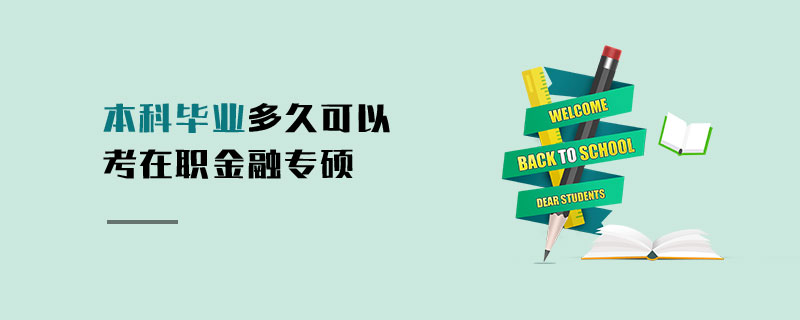 本科毕业多久可以
考在职金融专硕

WELCOME
BACK TO SCHOOL
DEAR STUDENTS